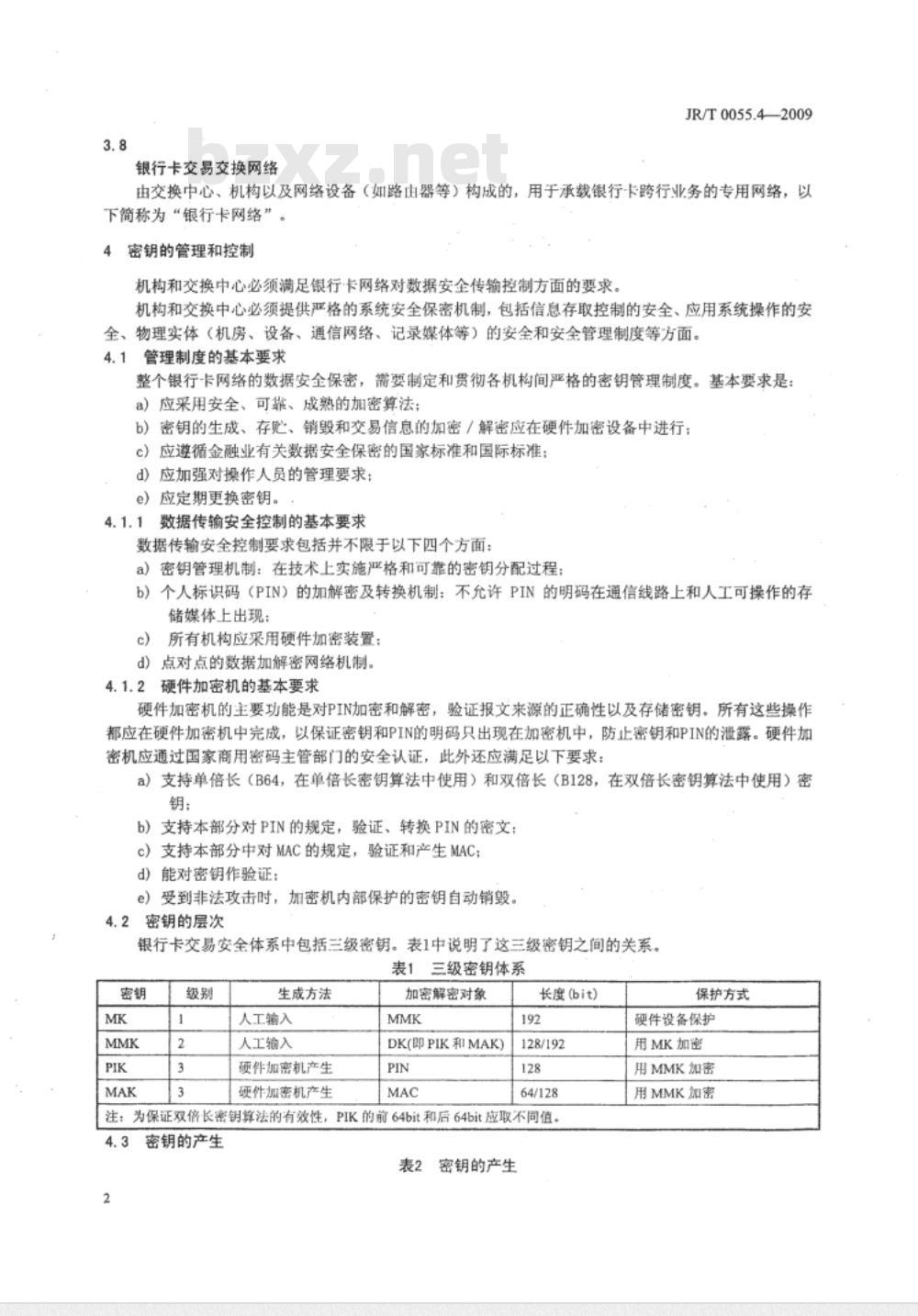 JR/T 0055.4—2009

3.8

银行卡交易交换网络

由交换中心、机构以及网络设备（如路由器等）构成的，用于承载银行卡跨行业务的专用网络，以下简称为“银行卡网络”。

4 密钥的管理和控制

机构和交换中心必须满足银行卡网络对数据安全传输控制方面的要求。

机构和交换中心必须提供严格的系统安全保密机制，包括信息存取控制的安全、应用系统操作的安全、物理实体（机房、设备、通信网络、记录媒体等）的安全和安全管理制度等方面。

4.1 管理制度的基本要求

整个银行卡网络的数据安全保密，需要制定和贯彻各机构间严格的密钥管理制度。基本要求是：

a) 应采用安全、可靠、成熟的加密算法；

b) 密钥的生成、存贮、销毁和交易信息的加密／解密应在硬件加密设备中进行；

c) 应遵循金融业有关数据安全保密的国家标准和国际标准；

d) 应加强对操作人员的管理要求；

e) 应定期更换密钥。

4.1.1 数据传输安全控制的基本要求

数据传输安全控制要求包括并不限于以下四个方面：

a) 密钥管理机制：在技术上实施严格和可靠的密钥分配过程；

b) 个人标识码（PIN）的加解密及转换机制：不允许PIN的明码在通信线路上和人工可操作的存储媒体上出现；

c) 所有机构应采用硬件加密装置；

d) 点对点的数据加解密网络机制。

4.1.2 硬件加密机的基本要求

硬件加密机的主要功能是对PIN加密和解密，验证报文来源的正确性以及存储密钥。所有这些操作都应在硬件加密机中完成，以保证密钥和PIN的明码只出现在加密机中，防止密钥和PIN的泄露。硬件加密机应通过国家商用密码主管部门的安全认证，此外还应满足以下要求：

a) 支持单倍长（B64，在单倍长密钥算法中使用）和双倍长（B128，在双倍长密钥算法中使用）密钥；

b) 支持本部分对PIN的规定，验证、转换PIN的密文；

c) 支持本部分中对MAC的规定，验证和产生MAC；

d) 能对密钥作验证；

e) 受到非法攻击时，加密机内部保护的密钥自动销毁。

4.2 密钥的层次

银行卡交易安全体系中包括三级密钥。表1中说明了这三级密钥之间的关系。

表1 三级密钥体系

| 密钥 | 级别 | 生成方法 | 加密解密对象 | 长度(bit) | 保护方式 |
|---|---|---|---|---|---|
| MK | 1 | 人工输入 | MMK | 192 | 硬件设备保护 |
| MMK | 2 | 人工输入 | DK(即PIK和MAK) | 128/192 | 用MK加密 |
| PIK | 3 | 硬件加密机产生 | PIN | 128 | 用MMK加密 |
| MAK | 3 | 硬件加密机产生 | MAC | 64/128 | 用MMK加密 |
| 注：为保证双倍长密钥算法的有效性，PIK的前64bit和后64bit应取不同值。 | | | | | |

4.3 密钥的产生

表2 密钥的产生

2

bzxz.net